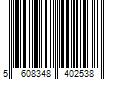 5 608348 402538